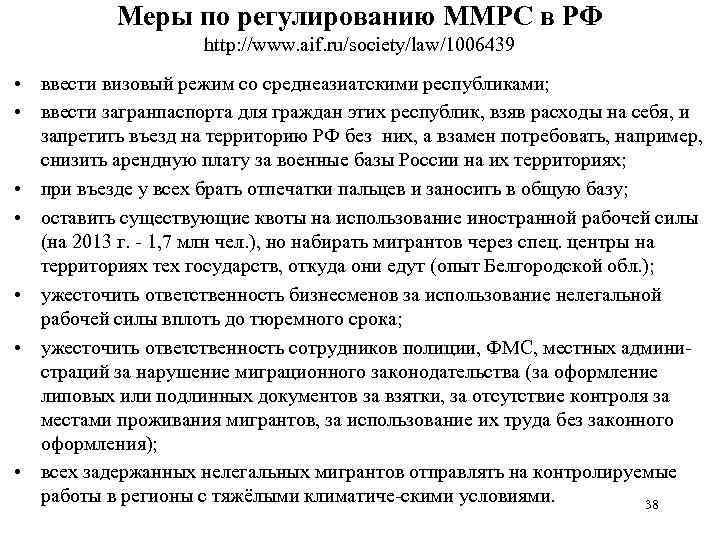 Меры по регулированию ММРС в РФ
http://www.aif.ru/society/law/1006439

• ввести визовый режим со среднеазиатскими республиками;
• ввести загранпаспорта для граждан этих республик, взяв расходы на себя, и запретить въезд на территорию РФ без них, а взамен потребовать, например, снизить арендную плату за военные базы России на их территориях;
• при въезде у всех брать отпечатки пальцев и заносить в общую базу;
• оставить существующие квоты на использование иностранной рабочей силы (на 2013 г. - 1,7 млн чел.), но набирать мигрантов через спец. центры на территориях тех государств, откуда они едут (опыт Белгородской обл.);
• ужесточить ответственность бизнесменов за использование нелегальной рабочей силы вплоть до тюремного срока;
• ужесточить ответственность сотрудников полиции, ФМС, местных администраций за нарушение миграционного законодательства (за оформление липовых или подлинных документов за взятки, за отсутствие контроля за местами проживания мигрантов, за использование их труда без законного оформления);
• всех задержанных нелегальных мигрантов отправлять на контролируемые работы в регионы с тяжёлыми климатиче-скими условиями.

38